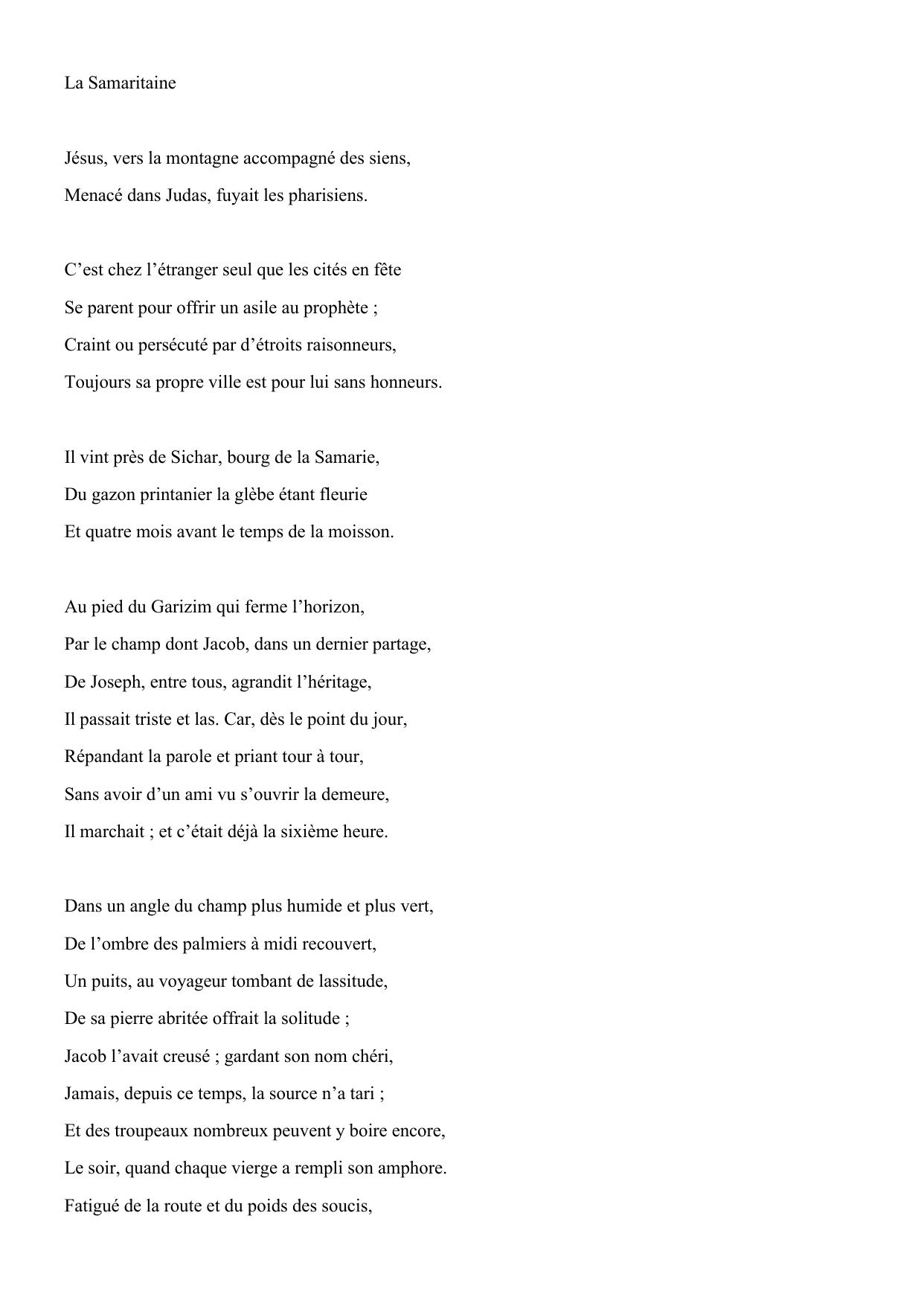 La Samaritaine

Jésus, vers la montagne accompagné des siens,
Menacé dans Judas, fuyait les pharisiens.

C’est chez l’étranger seul que les cités en fête
Se parent pour offrir un asile au prophète ;
Craint ou persécuté par d’étroits raisonneurs,
Toujours sa propre ville est pour lui sans honneurs.

Il vint près de Sichar, bourg de la Samarie,
Du gazon printanier la glèbe étant fleurie
Et quatre mois avant le temps de la moisson.

Au pied du Garizim qui ferme l’horizon,
Par le champ dont Jacob, dans un dernier partage,
De Joseph, entre tous, agrandit l’héritage,
Il passait triste et las. Car, dès le point du jour,
Répandant la parole et priant tour à tour,
Sans avoir d’un ami vu s’ouvrir la demeure,
Il marchait ; et c’était déjà la sixième heure.

Dans un angle du champ plus humide et plus vert,
De l’ombre des palmiers à midi recouvert,
Un puits, au voyageur tombant de lassitude,
De sa pierre abritée offrait la solitude ;
Jacob l’avait creusé ; gardant son nom chéri,
Jamais, depuis ce temps, la source n’a tari ;
Et des troupeaux nombreux peuvent y boire encore,
Le soir, quand chaque vierge a rempli son amphore.
Fatigué de la route et du poids des soucis,